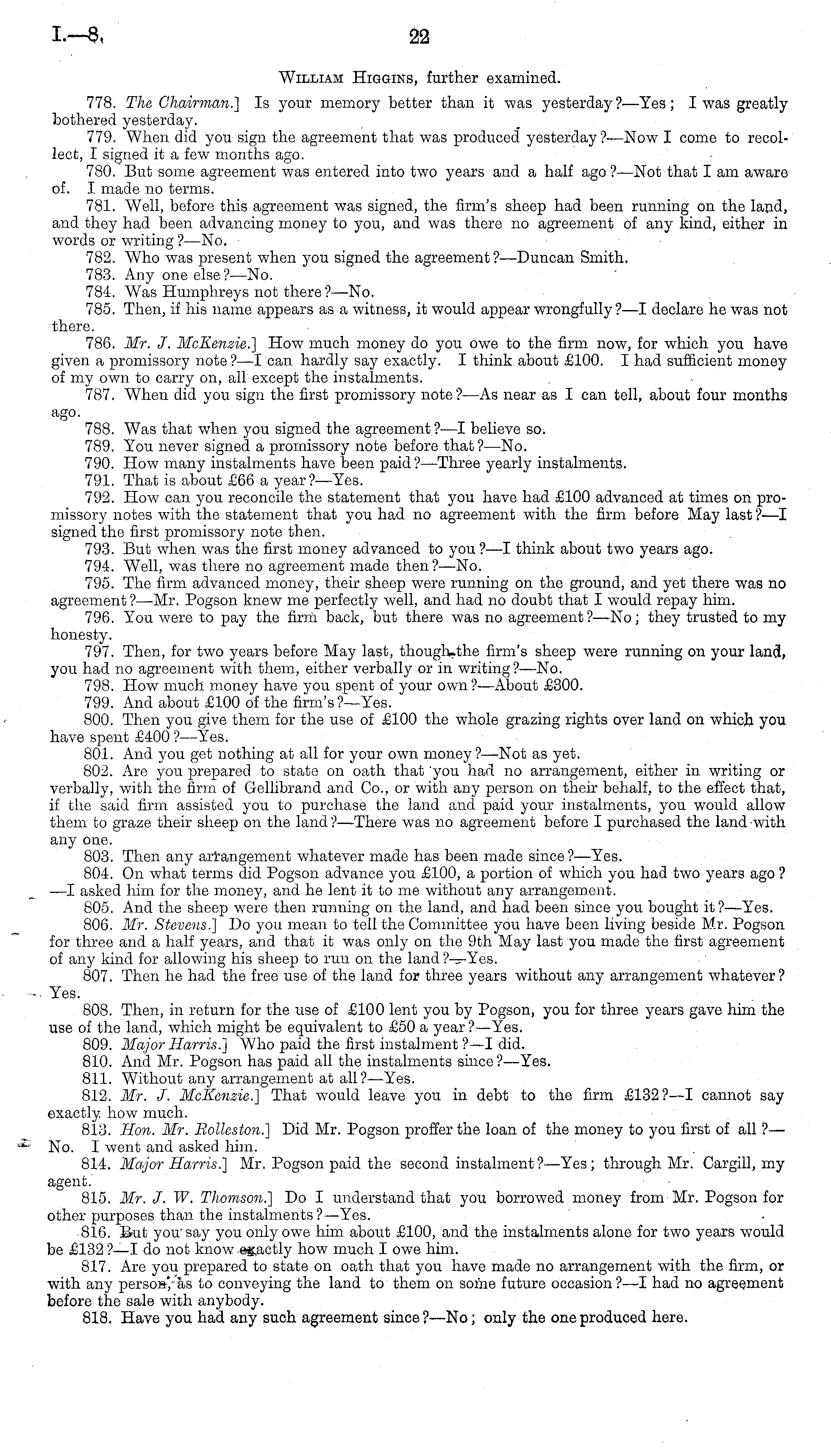 I.—8.

22

William Higgins, further examined.

778. The Chairman.] Is your memory better than it was yesterday?—Yes; I was greatly bothered yesterday.

779. When did you sign the agreement that was produced yesterday?—Now I come to recollect, I signed it a few months ago.

780. But some agreement was entered into two years and a half ago?—Not that I am aware of. I made no terms.

781. Well, before this agreement was signed, the firm's sheep had been running on the land, and they had been advancing money to you, and was there no agreement of any kind, either in words or writing?—No.

782. Who was present when you signed the agreement?—Duncan Smith.

783. Any one else?—No.

784. Was Humphreys not there?—No.

785. Then, if his name appears as a witness, it would appear wrongfully?—I declare he was not there.

786. Mr. J. McKenzie.] How much money do you owe to the firm now, for which you have given a promissory note?—I can hardly say exactly. I think about £100. I had sufficient money of my own to carry on, all except the instalments.

787. When did you sign the first promissory note?—As near as I can tell, about four months ago.

788. Was that when you signed the agreement?—I believe so.

789. You never signed a promissory note before that?—No.

790. How many instalments have been paid?—Three yearly instalments.

791. That is about £66 a year?—Yes.

792. How can you reconcile the statement that you have had £100 advanced at times on promissory notes with the statement that you had no agreement with the firm before May last?—I signed the first promissory note then.

793. But when was the first money advanced to you?—I think about two years ago.

794. Well, was there no agreement made then?—No.

795. The firm advanced money, their sheep were running on the ground, and yet there was no agreement?—Mr. Pogson knew me perfectly well, and had no doubt that I would repay him.

796. You were to pay the firm back, but there was no agreement?—No; they trusted to my honesty.

797. Then, for two years before May last, though the firm's sheep were running on your land, you had no agreement with them, either verbally or in writing?—No.

798. How much money have you spent of your own?—About £300.

799. And about £100 of the firm's?—Yes.

800. Then you give them for the use of £100 the whole grazing rights over land on which you have spent £400?—Yes.

801. And you get nothing at all for your own money?—Not as yet.

802. Are you prepared to state on oath that you had no arrangement, either in writing or verbally, with the firm of Gellibrand and Co., or with any person on their behalf, to the effect that, if the said firm assisted you to purchase the land and paid your instalments, you would allow them to graze their sheep on the land?—There was no agreement before I purchased the land with any one.

803. Then any arrangement whatever made has been made since?—Yes.

804. On what terms did Pogson advance you £100, a portion of which you had two years ago?—I asked him for the money, and he lent it to me without any arrangement.

805. And the sheep were then running on the land, and had been since you bought it?—Yes.

806. Mr. Stevens.] Do you mean to tell the Committee you have been living beside Mr. Pogson for three and a half years, and that it was only on the 9th May last you made the first agreement of any kind for allowing his sheep to run on the land?—Yes.

807. Then he had the free use of the land for three years without any arrangement whatever? Yes.

808. Then, in return for the use of £100 lent you by Pogson, you for three years gave him the use of the land, which might be equivalent to £50 a year?—Yes.

809. Major Harris.] Who paid the first instalment?—I did.

810. And Mr. Pogson has paid all the instalments since?—Yes.

811. Without any arrangement at all?—Yes.

812. Mr. J. McKenzie.] That would leave you in debt to the firm £132?—I cannot say exactly how much.

813. Hon. Mr. Rolleston.] Did Mr. Pogson proffer the loan of the money to you first of all?—No. I went and asked him.

814. Major Harris.] Mr. Pogson paid the second instalment?—Yes; through Mr. Cargill, my agent.

815. Mr. J. W. Thomson.] Do I understand that you borrowed money from Mr. Pogson for other purposes than the instalments?—Yes.

816. But you say you only owe him about £100, and the instalments alone for two years would be £132?—I do not know exactly how much I owe him.

817. Are you prepared to state on oath that you have made no arrangement with the firm, or with any person, as to conveying the land to them on some future occasion?—I had no agreement before the sale with anybody.

818. Have you had any such agreement since?—No; only the one produced here.